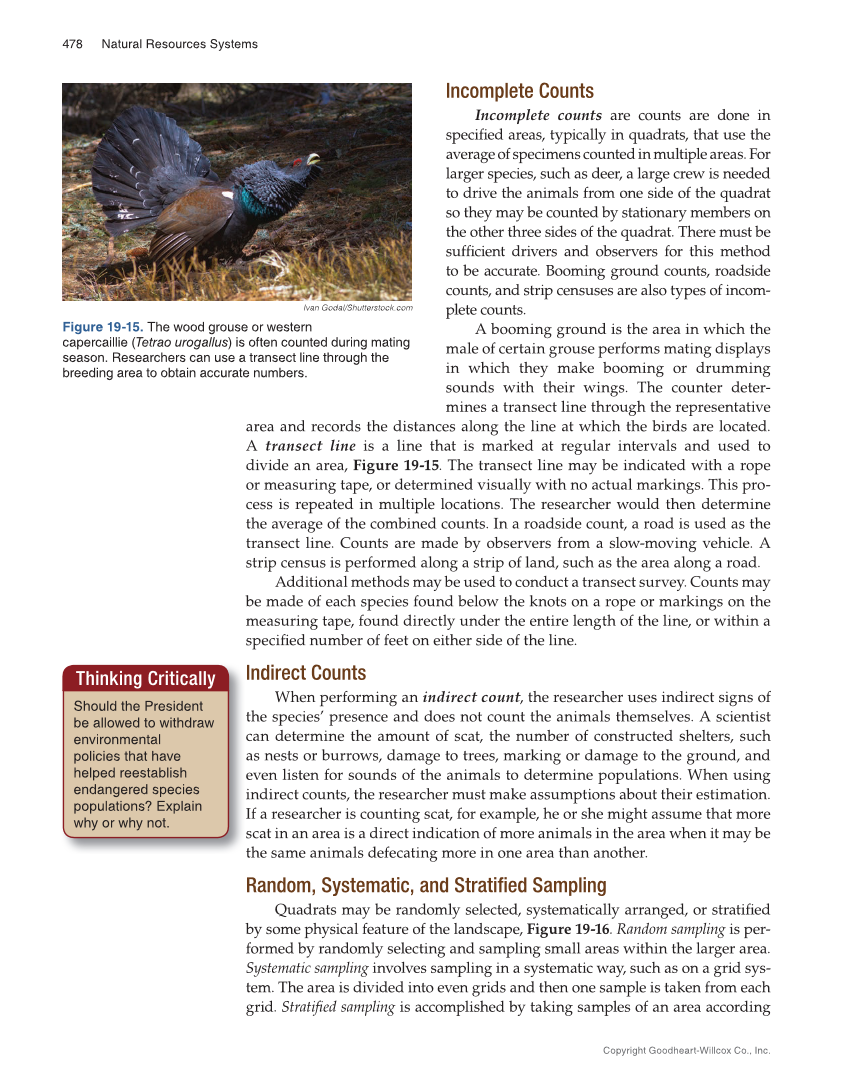 478 Natural Resources Systems

Ivan Godal/Shutterstock.com

Figure 19-15. The wood grouse or western capercaillie (Tetrao urogallus) is often counted during mating season. Researchers can use a transect line through the breeding area to obtain accurate numbers.

Incomplete Counts

Incomplete counts are counts are done in specified areas, typically in quadrats, that use the average of specimens counted in multiple areas. For larger species, such as deer, a large crew is needed to drive the animals from one side of the quadrat so they may be counted by stationary members on the other three sides of the quadrat. There must be sufficient drivers and observers for this method to be accurate. Booming ground counts, roadside counts, and strip censuses are also types of incomplete counts.

A booming ground is the area in which the male of certain grouse performs mating displays in which they make booming or drumming sounds with their wings. The counter determines a transect line through the representative area and records the distances along the line at which the birds are located. A transect line is a line that is marked at regular intervals and used to divide an area, Figure 19-15. The transect line may be indicated with a rope or measuring tape, or determined visually with no actual markings. This process is repeated in multiple locations. The researcher would then determine the average of the combined counts. In a roadside count, a road is used as the transect line. Counts are made by observers from a slow-moving vehicle. A strip census is performed along a strip of land, such as the area along a road.

Additional methods may be used to conduct a transect survey. Counts may be made of each species found below the knots on a rope or markings on the measuring tape, found directly under the entire length of the line, or within a specified number of feet on either side of the line.

Thinking Critically

Should the President be allowed to withdraw environmental policies that have helped reestablish endangered species populations? Explain why or why not.

Indirect Counts

When performing an indirect count, the researcher uses indirect signs of the species' presence and does not count the animals themselves. A scientist can determine the amount of scat, the number of constructed shelters, such as nests or burrows, damage to trees, marking or damage to the ground, and even listen for sounds of the animals to determine populations. When using indirect counts, the researcher must make assumptions about their estimation. If a researcher is counting scat, for example, he or she might assume that more scat in an area is a direct indication of more animals in the area when it may be the same animals defecating more in one area than another.

Random, Systematic, and Stratified Sampling

Quadrats may be randomly selected, systematically arranged, or stratified by some physical feature of the landscape, Figure 19-16. Random sampling is performed by randomly selecting and sampling small areas within the larger area. Systematic sampling involves sampling in a systematic way, such as on a grid system. The area is divided into even grids and then one sample is taken from each grid. Stratified sampling is accomplished by taking samples of an area according

Copyright Goodheart-Willcox Co., Inc.